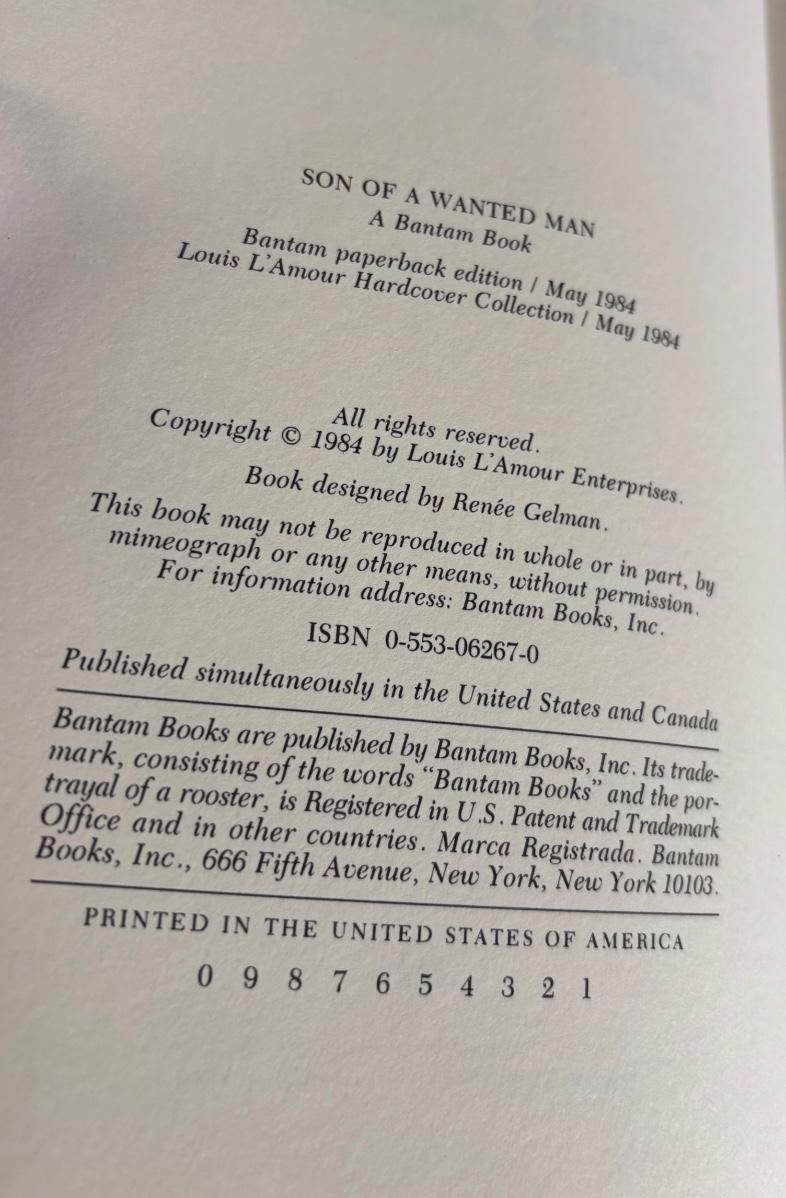 SON OF A WANTED MAN
A Bantam Book
Bantam paperback edition / May 1984
Louis L'Amour Hardcover Collection / May 1984

All rights reserved.
Copyright © 1984 by Louis L'Amour Enterprises.
Book designed by Renée Gelman.
This book may not be reproduced in whole or in part, by mimeograph or any other means, without permission. For information address: Bantam Books, Inc.
ISBN 0-553-06267-0
Published simultaneously in the United States and Canada

Bantam Books are published by Bantam Books, Inc. Its trademark, consisting of the words "Bantam Books" and the portrayal of a rooster, is Registered in U.S. Patent and Trademark Office and in other countries. Marca Registrada. Bantam Books, Inc., 666 Fifth Avenue, New York, New York 10103.

PRINTED IN THE UNITED STATES OF AMERICA
0 9 8 7 6 5 4 3 2 1